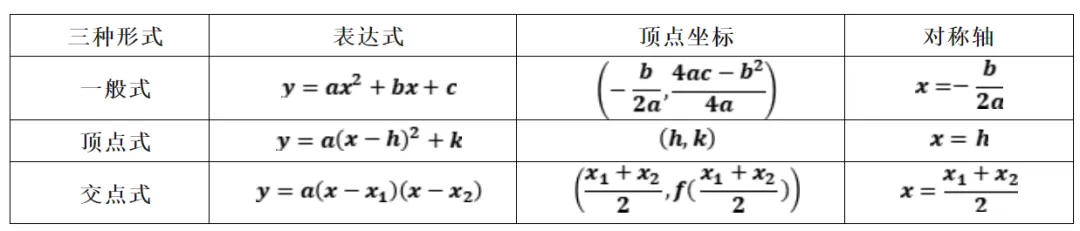 | 三种形式 | 表达式 | 顶点坐标 | 对称轴 |
|---|---|---|---|
| 一般式 | $y=ax^2+bx+c$ | $\left(-\frac{b}{2a},\frac{4ac-b^2}{4a}\right)$ | $x=-\frac{b}{2a}$ |
| 顶点式 | $y=a(x-h)^2+k$ | $(h,k)$ | $x=h$ |
| 交点式 | $y=a(x-x_1)(x-x_2)$ | $\left(\frac{x_1+x_2}{2},f(\frac{x_1+x_2}{2})\right)$ | $x=\frac{x_1+x_2}{2}$ |